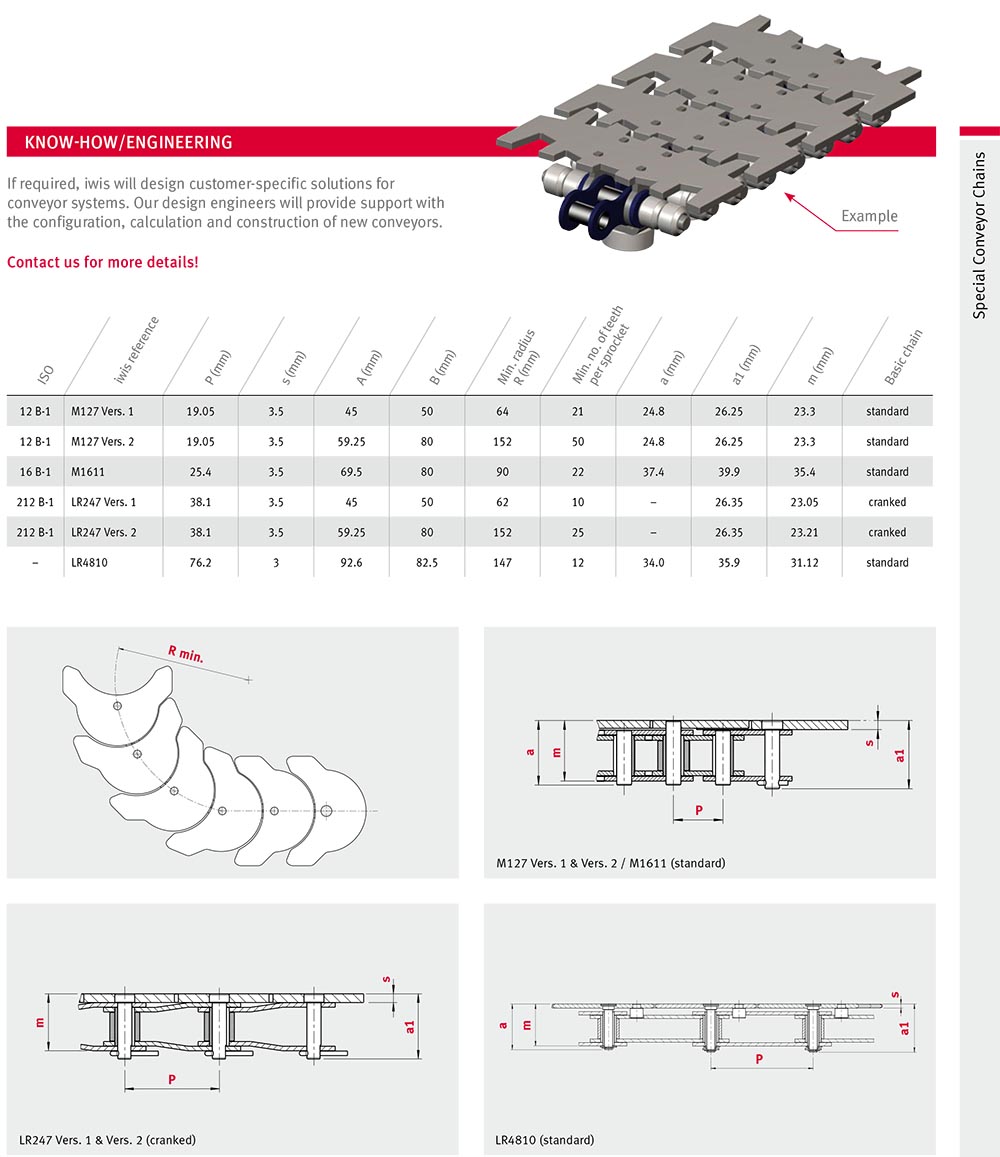 KNOW-HOW/ENGINEERING

If required, iwis will design customer-specific solutions for conveyor systems. Our design engineers will provide support with the configuration, calculation and construction of new conveyors.

Contact us for more details!

Example

Special Conveyor Chains

| ISO | iwis reference | P (mm) | s (mm) | A (mm) | B (mm) | Min. radius R (mm) | Min. no. of teeth per sprocket | a (mm) | a1 (mm) | m (mm) | Basic chain |
|---|---|---|---|---|---|---|---|---|---|---|---|
| 12 B-1 | M127 Vers. 1 | 19.05 | 3.5 | 45 | 50 | 64 | 21 | 24.8 | 26.25 | 23.3 | standard |
| 12 B-1 | M127 Vers. 2 | 19.05 | 3.5 | 59.25 | 80 | 152 | 50 | 24.8 | 26.25 | 23.3 | standard |
| 16 B-1 | M1611 | 25.4 | 3.5 | 69.5 | 80 | 90 | 22 | 37.4 | 39.9 | 35.4 | standard |
| 212 B-1 | LR247 Vers. 1 | 38.1 | 3.5 | 45 | 50 | 62 | 10 | – | 26.35 | 23.05 | cranked |
| 212 B-1 | LR247 Vers. 2 | 38.1 | 3.5 | 59.25 | 80 | 152 | 25 | – | 26.35 | 23.21 | cranked |
| – | LR4810 | 76.2 | 3 | 92.6 | 82.5 | 147 | 12 | 34.0 | 35.9 | 31.12 | standard |

R min.

a m s a1 P

M127 Vers. 1 & Vers. 2 / M1611 (standard)

m s a1 P

LR247 Vers. 1 & Vers. 2 (cranked)

a m s a1 P

LR4810 (standard)